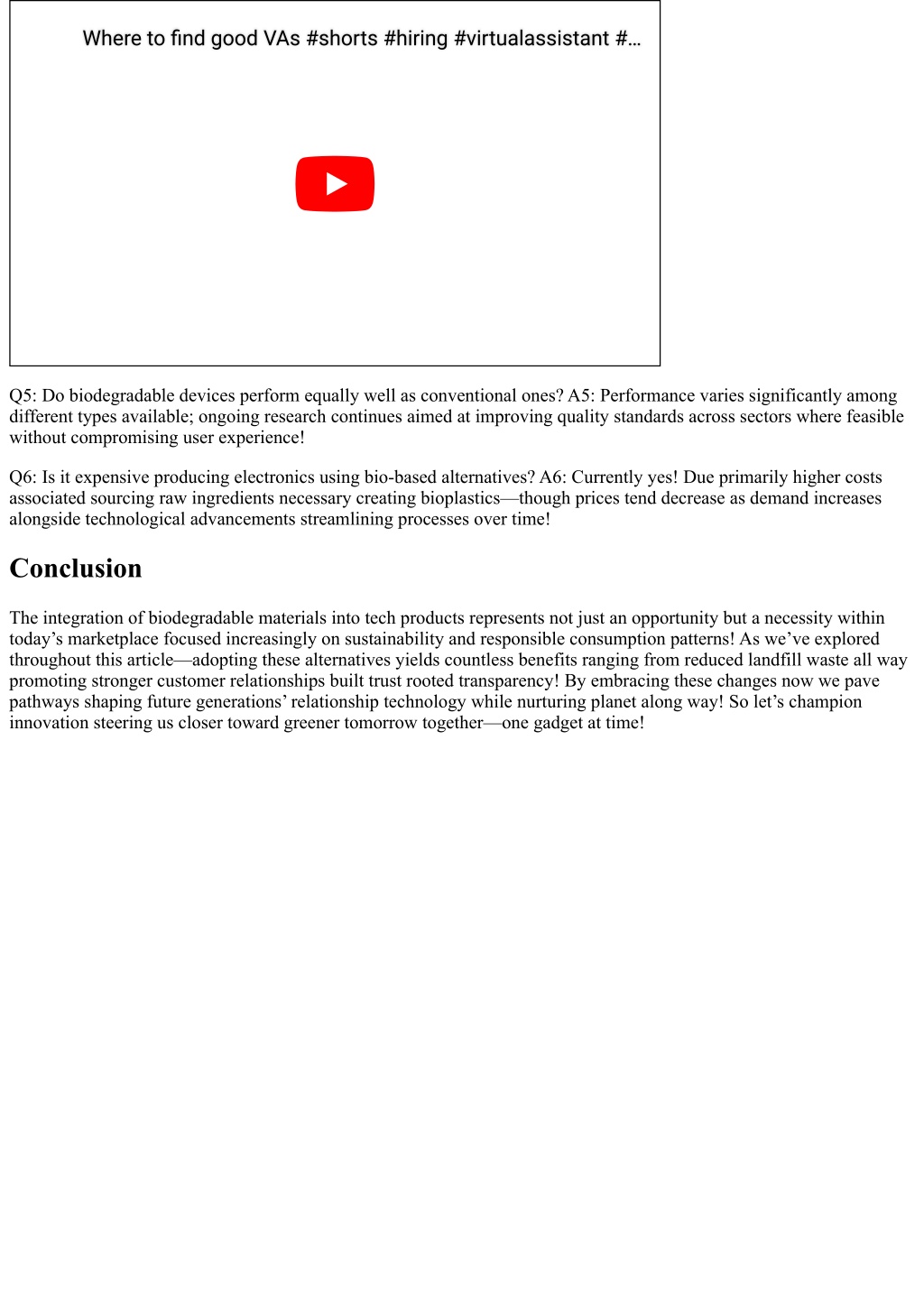 Where to find good VAs #shorts #hiring #virtualassistant #...

Q5: Do biodegradable devices perform equally well as conventional ones? A5: Performance varies significantly among different types available; ongoing research continues aimed at improving quality standards across sectors where feasible without compromising user experience!

Q6: Is it expensive producing electronics using bio-based alternatives? A6: Currently yes! Due primarily higher costs associated sourcing raw ingredients necessary creating bioplastics—though prices tend decrease as demand increases alongside technological advancements streamlining processes over time!

Conclusion

The integration of biodegradable materials into tech products represents not just an opportunity but a necessity within today’s marketplace focused increasingly on sustainability and responsible consumption patterns! As we’ve explored throughout this article—adopting these alternatives yields countless benefits ranging from reduced landfill waste all way promoting stronger customer relationships built trust rooted transparency! By embracing these changes now we pave pathways shaping future generations’ relationship technology while nurturing planet along way! So let’s champion innovation steering us closer toward greener tomorrow together—one gadget at time!